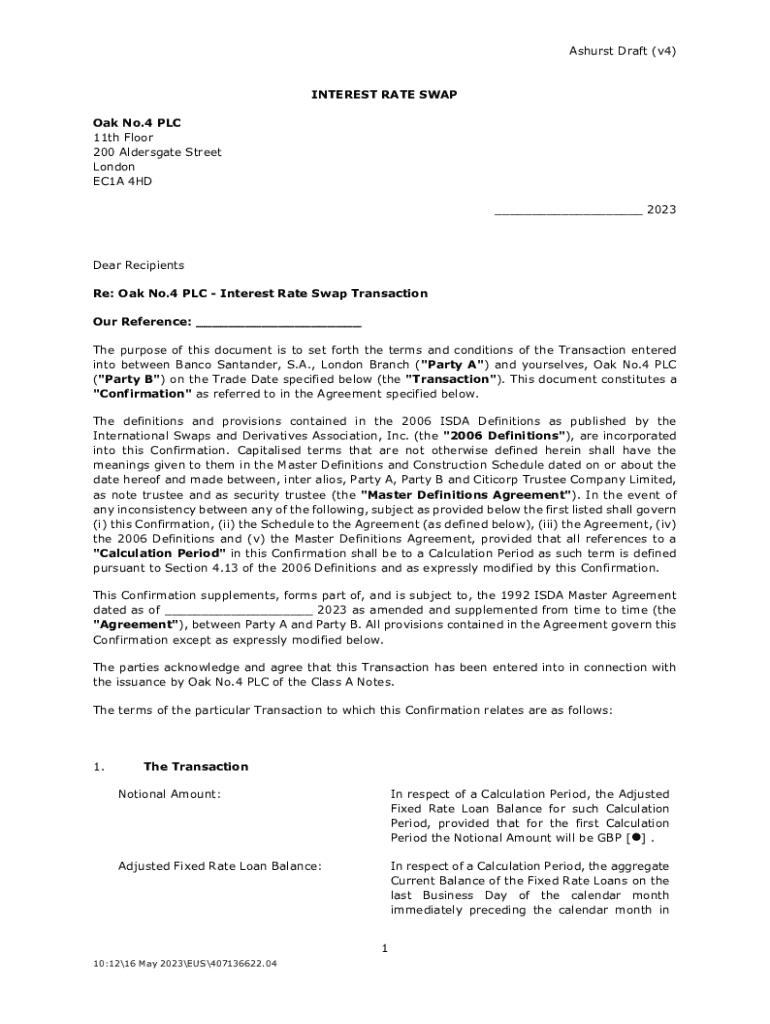 Ashurst Draft (v4)

INTEREST RATE SWAP

Oak No.4 PLC
11th Floor
200 Aldersgate Street
London
EC1A 4HD

____________________ 2023

Dear Recipients

Re: Oak No.4 PLC - Interest Rate Swap Transaction

Our Reference: ______________________

The purpose of this document is to set forth the terms and conditions of the Transaction entered into between Banco Santander, S.A., London Branch ("Party A") and yourselves, Oak No.4 PLC ("Party B") on the Trade Date specified below (the "Transaction"). This document constitutes a "Confirmation" as referred to in the Agreement specified below.

The definitions and provisions contained in the 2006 ISDA Definitions as published by the International Swaps and Derivatives Association, Inc. (the "2006 Definitions"), are incorporated into this Confirmation. Capitalised terms that are not otherwise defined herein shall have the meanings given to them in the Master Definitions and Construction Schedule dated on or about the date hereof and made between, inter alios, Party A, Party B and Citicorp Trustee Company Limited, as note trustee and as security trustee (the "Master Definitions Agreement"). In the event of any inconsistency between any of the following, subject as provided below the first listed shall govern (i) this Confirmation, (ii) the Schedule to the Agreement (as defined below), (iii) the Agreement, (iv) the 2006 Definitions and (v) the Master Definitions Agreement, provided that all references to a "Calculation Period" in this Confirmation shall be to a Calculation Period as such term is defined pursuant to Section 4.13 of the 2006 Definitions and as expressly modified by this Confirmation.

This Confirmation supplements, forms part of, and is subject to, the 1992 ISDA Master Agreement dated as of ____________________ 2023 as amended and supplemented from time to time (the "Agreement"), between Party A and Party B. All provisions contained in the Agreement govern this Confirmation except as expressly modified below.

The parties acknowledge and agree that this Transaction has been entered into in connection with the issuance by Oak No.4 PLC of the Class A Notes.

The terms of the particular Transaction to which this Confirmation relates are as follows:

1. The Transaction

Notional Amount: In respect of a Calculation Period, the Adjusted Fixed Rate Loan Balance for such Calculation Period, provided that for the first Calculation Period the Notional Amount will be GBP [●] .

Adjusted Fixed Rate Loan Balance: In respect of a Calculation Period, the aggregate Current Balance of the Fixed Rate Loans on the last Business Day of the calendar month immediately preceding the calendar month in

1

10:12\16 May 2023\EUS\407136622.04